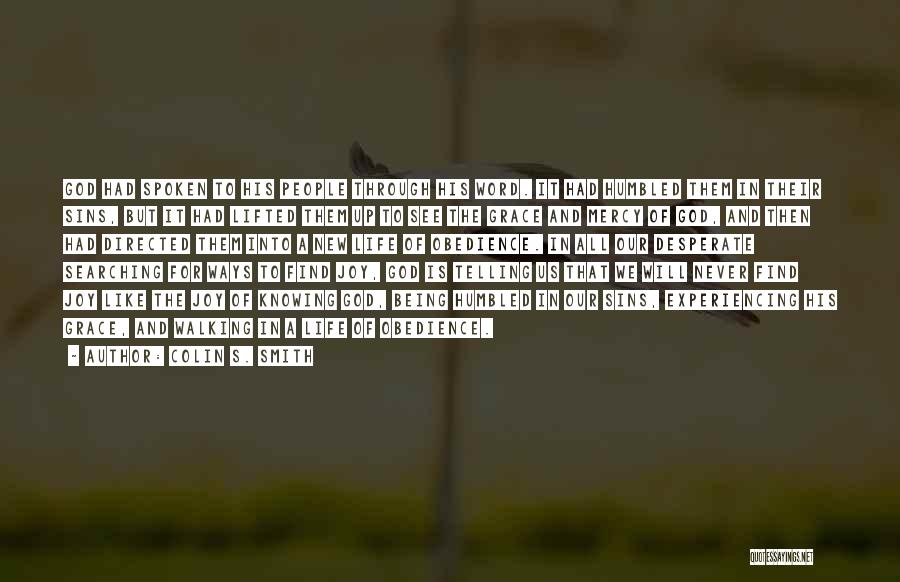 GOD HAD SPOKEN TO HIS PEOPLE THROUGH HIS WORD. IT HAD HUMBLED THEM IN THEIR SINS, BUT IT HAD LIFTED THEM UP TO SEE THE GRACE AND MERCY OF GOD, AND THEN HAD DIRECTED THEM INTO A NEW LIFE OF OBEDIENCE. IN ALL OUR DESPERATE SEARCHING FOR WAYS TO FIND JOY, GOD IS TELLING US THAT WE WILL NEVER FIND JOY LIKE THE JOY OF KNOWING GOD, BEING HUMBLED IN OUR SINS, EXPERIENCING HIS GRACE, AND WALKING IN A LIFE OF OBEDIENCE.

- AUTHOR: COLIN S. SMITH

QUOTESSAYINGS.NET